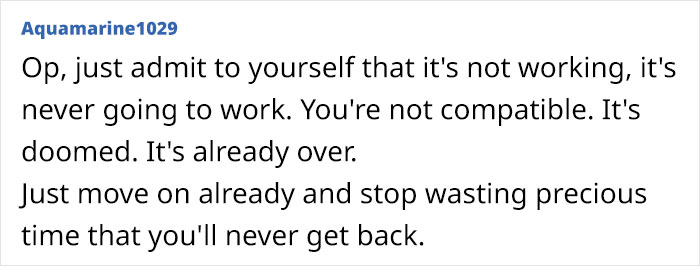 Aquamarine1029

Op, just admit to yourself that it's not working, it's never going to work. You're not compatible. It's doomed. It's already over.
Just move on already and stop wasting precious time that you'll never get back.